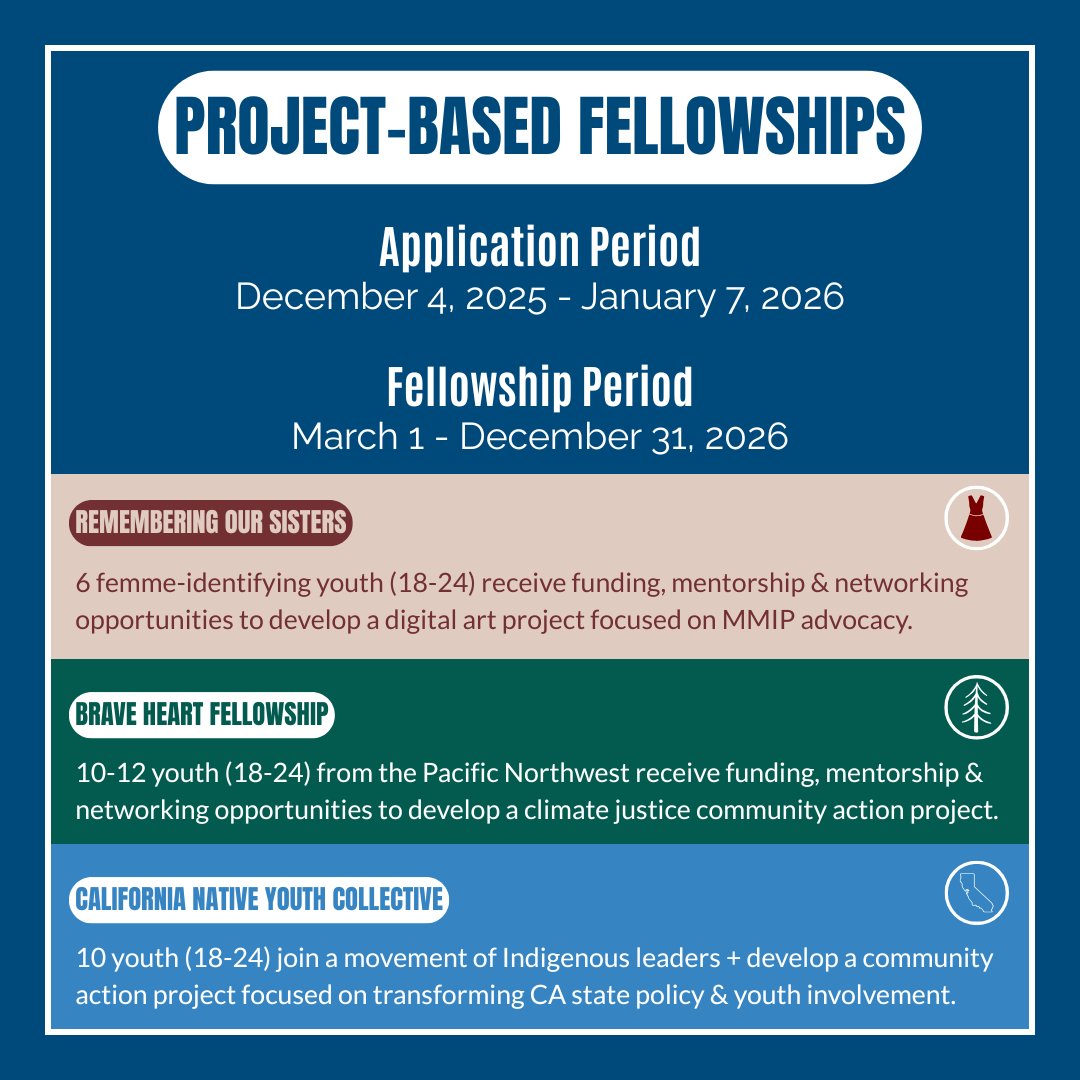 PROJECT-BASED FELLOWSHIPS

Application Period
December 4, 2025 - January 7, 2026

Fellowship Period
March 1 - December 31, 2026

REMEMBERING OUR SISTERS

6 femme-identifying youth (18-24) receive funding, mentorship & networking opportunities to develop a digital art project focused on MMIP advocacy.

BRAVE HEART FELLOWSHIP

10-12 youth (18-24) from the Pacific Northwest receive funding, mentorship & networking opportunities to develop a climate justice community action project.

CALIFORNIA NATIVE YOUTH COLLECTIVE

10 youth (18-24) join a movement of Indigenous leaders + develop a community action project focused on transforming CA state policy & youth involvement.